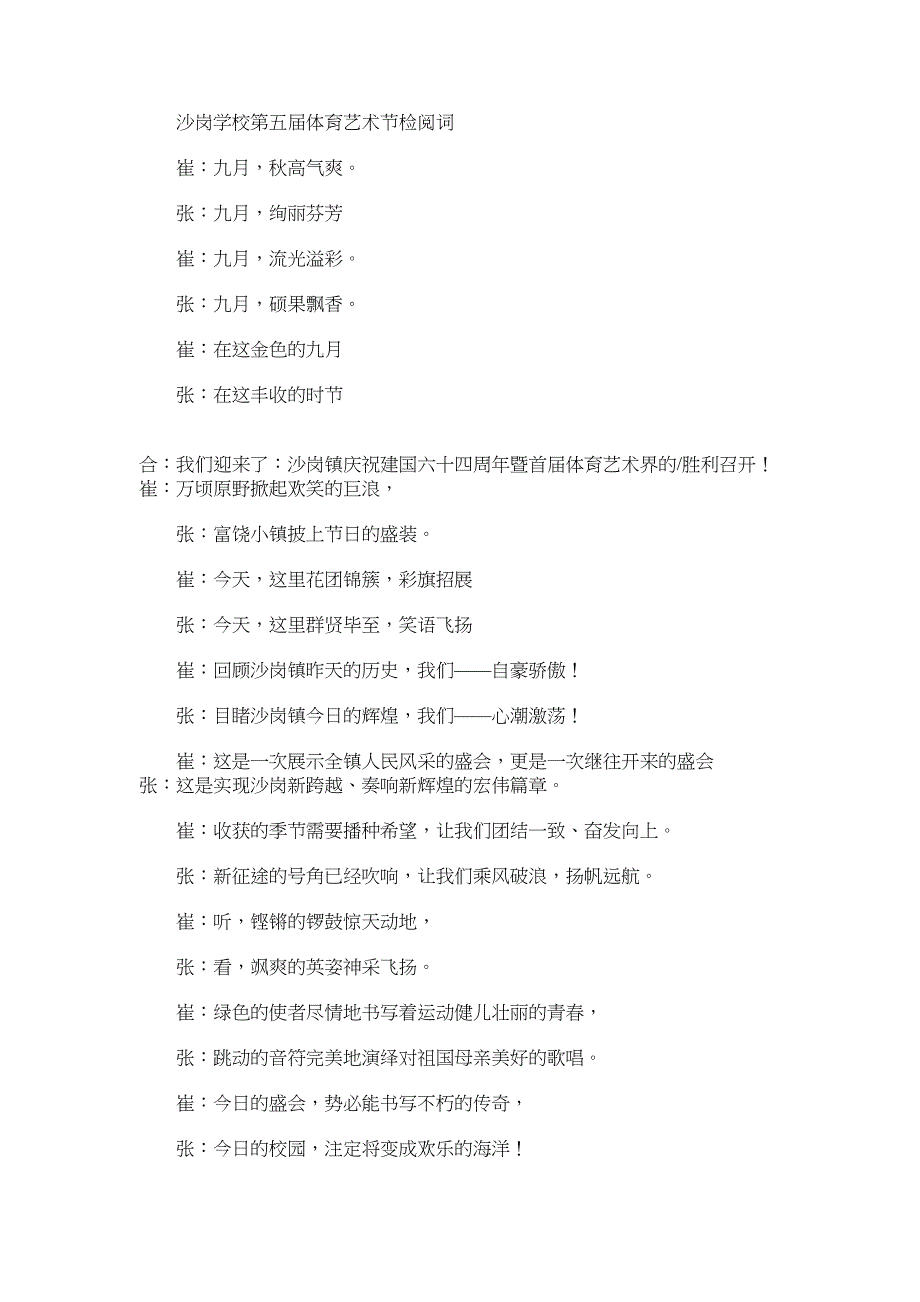 沙岗学校第五届体育艺术节检阅词

崔：九月，秋高气爽。

张：九月，绚丽芬芳

崔：九月，流光溢彩。

张：九月，硕果飘香。

崔：在这金色的九月

张：在这丰收的时节

合：我们迎来了：沙岗镇庆祝建国六十四周年暨首届体育艺术界的/胜利召开！
崔：万顷原野掀起欢笑的巨浪，

张：富饶小镇披上节日的盛装。

崔：今天，这里花团锦簇，彩旗招展

张：今天，这里群贤毕至，笑语飞扬

崔：回顾沙岗镇昨天的历史，我们——自豪骄傲！

张：目睹沙岗镇今日的辉煌，我们——心潮激荡！

崔：这是一次展示全镇人民风采的盛会，更是一次继往开来的盛会
张：这是实现沙岗新跨越、奏响新辉煌的宏伟篇章。

崔：收获的季节需要播种希望，让我们团结一致、奋发向上。

张：新征途的号角已经吹响，让我们乘风破浪，扬帆远航。

崔：听，铿锵的锣鼓惊天动地，

张：看，飒爽的英姿神采飞扬。

崔：绿色的使者尽情地书写着运动健儿壮丽的青春，

张：跳动的音符完美地演绎对祖国母亲美好的歌唱。

崔：今日的盛会，势必能书写不朽的传奇，

张：今日的校园，注定将变成欢乐的海洋！